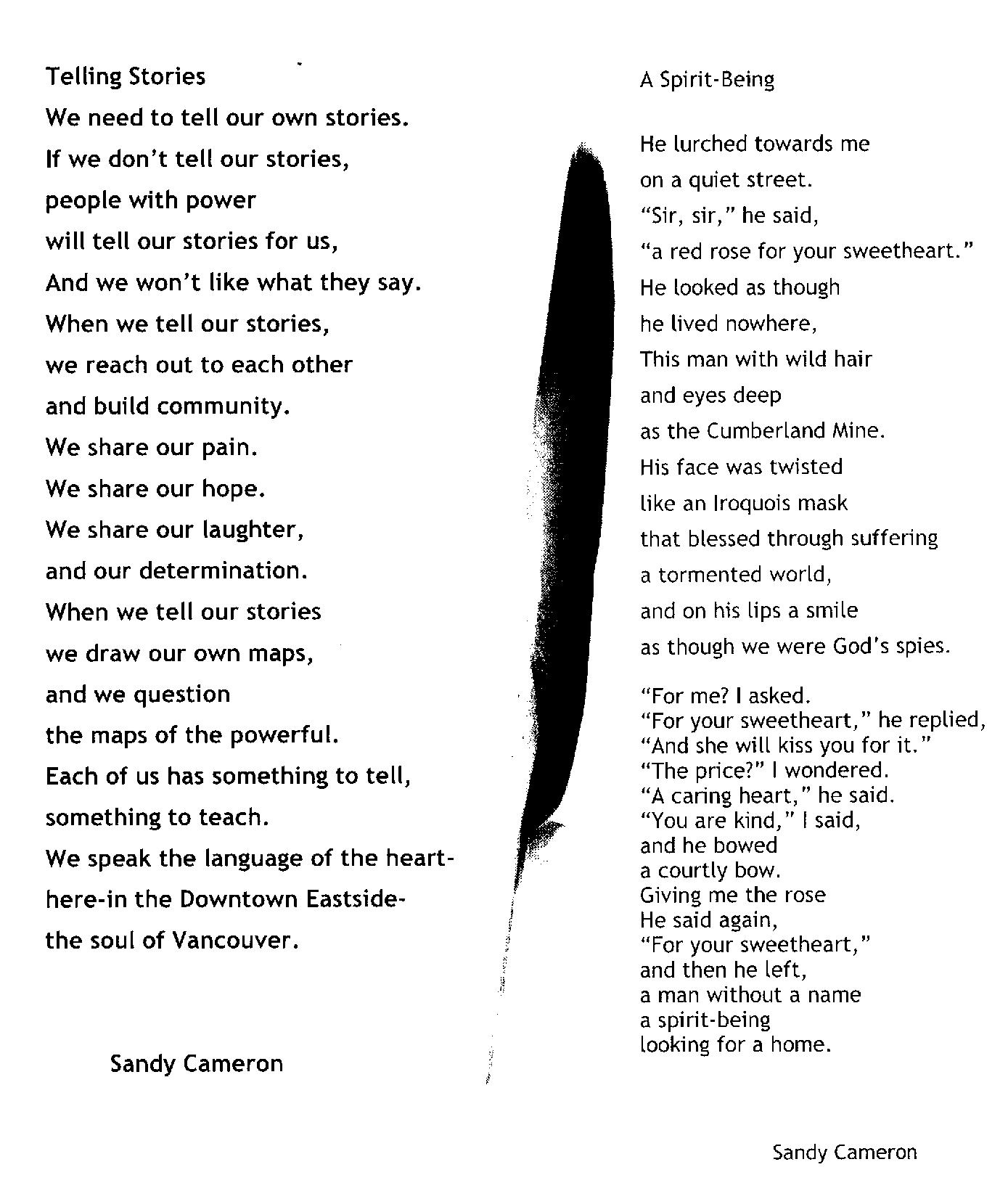 Telling Stories
We need to tell our own stories.
If we don't tell our stories,
people with power
will tell our stories for us,
And we won't like what they say.
When we tell our stories,
we reach out to each other
and build community.
We share our pain.
We share our hope.
We share our laughter,
and our determination.
When we tell our stories
we draw our own maps,
and we question
the maps of the powerful.
Each of us has something to tell,
something to teach.
We speak the language of the heart-
here-in the Downtown Eastside-
the soul of Vancouver.

Sandy Cameron

A Spirit-Being

He lurched towards me
on a quiet street.
"Sir, sir," he said,
"a red rose for your sweetheart."
He looked as though
he lived nowhere,
This man with wild hair
and eyes deep
as the Cumberland Mine.
His face was twisted
like an Iroquois mask
that blessed through suffering
a tormented world,
and on his lips a smile
as though we were God's spies.

"For me? I asked.
"For your sweetheart," he replied,
"And she will kiss you for it."
"The price?" I wondered.
"A caring heart," he said.
"You are kind," I said,
and he bowed
a courtly bow.
Giving me the rose
He said again,
"For your sweetheart,"
and then he left,
a man without a name
a spirit-being
looking for a home.

Sandy Cameron